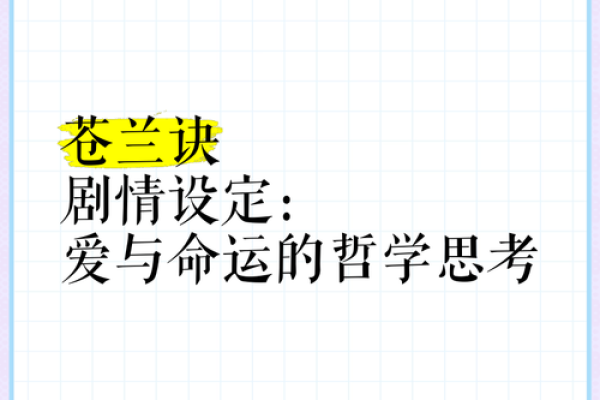 苍兰诀
剧情设定：
爱与命运的哲学思考